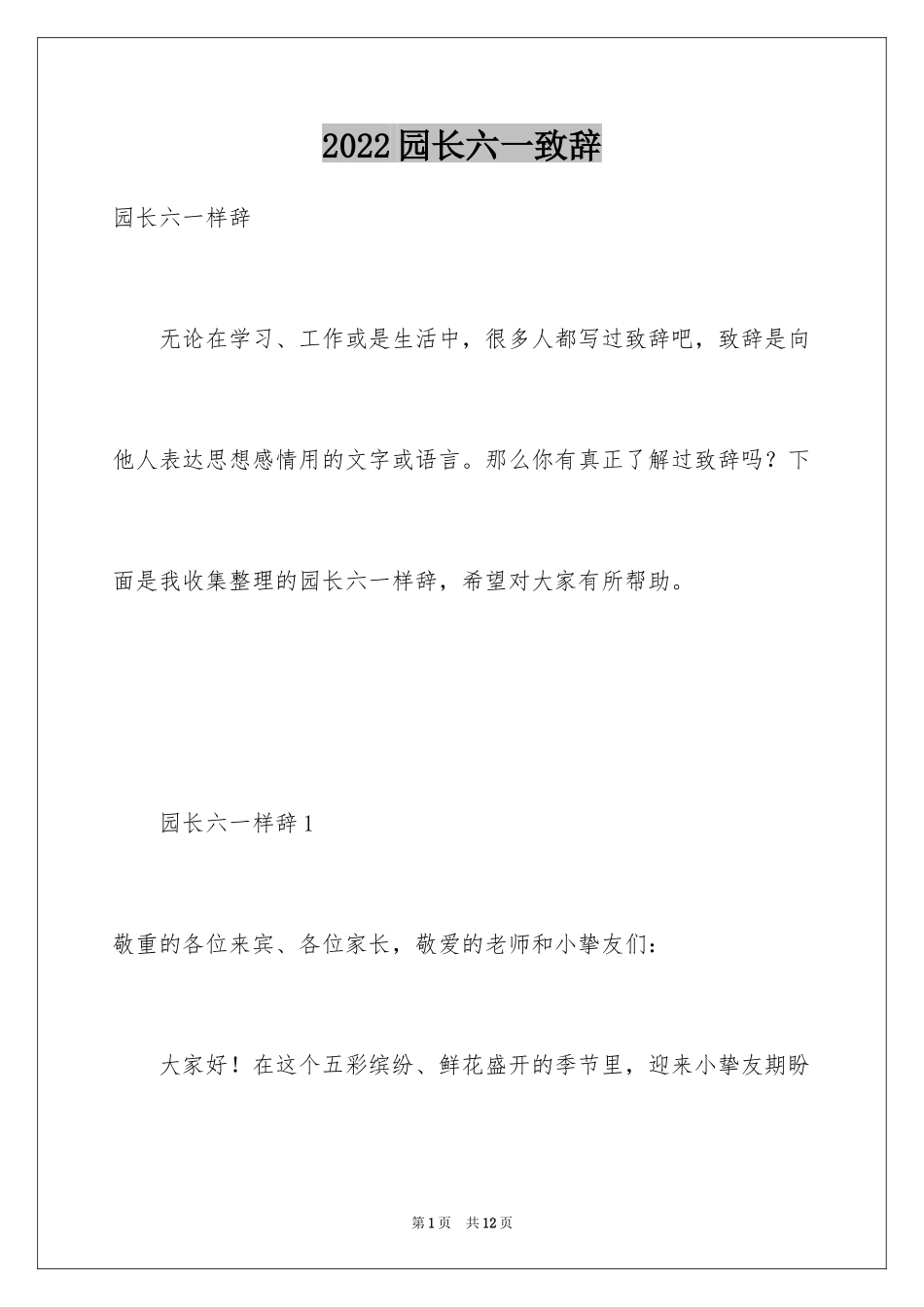 2022园长六一致辞

园长六一样辞

无论在学习、工作或是生活中，很多人都写过致辞吧，致辞是向他人表达思想感情用的文字或语言。那么你有真正了解过致辞吗？下面是我收集整理的园长六一样辞，希望对大家有所帮助。

园长六一样辞1

敬重的各位来宾、各位家长，敬爱的老师和小挚友们：

大家好！在这个五彩缤纷、鲜花盛开的季节里，迎来小挚友期盼

第1页 共12页